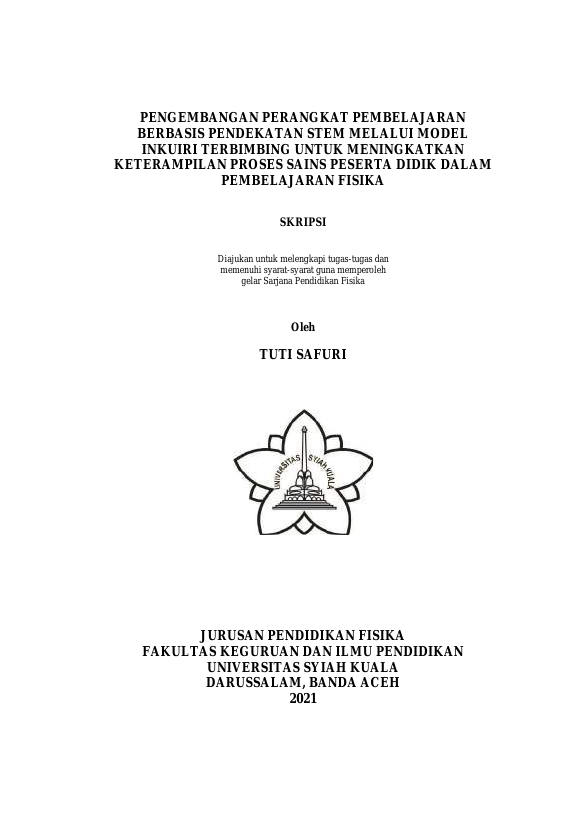 PENGEMBANGAN PERANGKAT PEMBELAJARAN BERBASIS PENDEKATAN STEM MELALUI MODEL INKUIRI TERBIMBING UNTUK MENINGKATKAN KETERAMPILAN PROSES SAINS PESERTA DIDIK DALAM PEMBELAJARAN FISIKA

SKRIPSI

Diajukan untuk melengkapi tugas-tugas dan memenuhi syarat-syarat guna memperoleh gelar Sarjana Pendidikan Fisika

Oleh

TUTI SAFURI

UNIVERSITAS SYIAH KUALA

JURUSAN PENDIDIKAN FISIKA
FAKULTAS KEGURUAN DAN ILMU PENDIDIKAN
UNIVERSITAS SYIAH KUALA
DARUSSALAM, BANDA ACEH
2021